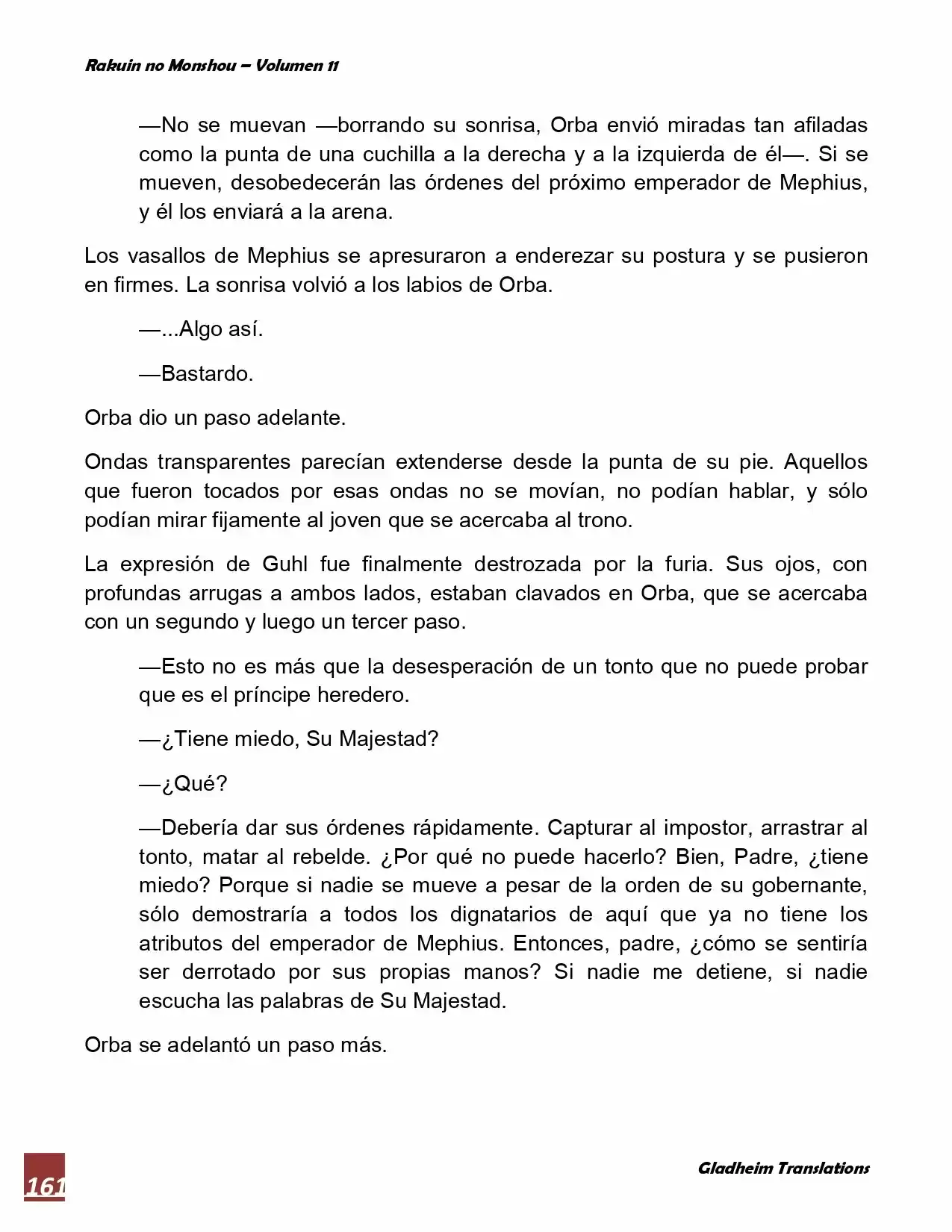 Rakuin no Monshou – Volumen 11

—No se muevan —borrando su sonrisa, Orba envió miradas tan afiladas como la punta de una cuchilla a la derecha y a la izquierda de él—. Si se mueven, desobedecerán las órdenes del próximo emperador de Mephius, y él los enviará a la arena.

Los vasallos de Mephius se apresuraron a enderezar su postura y se pusieron en firmes. La sonrisa volvió a los labios de Orba.

—...Algo así.

—Bastardo.

Orba dio un paso adelante.

Ondas transparentes parecían extenderse desde la punta de su pie. Aquellos que fueron tocados por esas ondas no se movían, no podían hablar, y sólo podían mirar fijamente al joven que se acercaba al trono.

La expresión de Guhl fue finalmente destrozada por la furia. Sus ojos, con profundas arrugas a ambos lados, estaban clavados en Orba, que se acercaba con un segundo y luego un tercer paso.

—Esto no es más que la desesperación de un tonto que no puede probar que es el príncipe heredero.

—¿Tiene miedo, Su Majestad?

—¿Qué?

—Debería dar sus órdenes rápidamente. Capturar al impostor, arrastrar al tonto, matar al rebelde. ¿Por qué no puede hacerlo? Bien, Padre, ¿tiene miedo? Porque si nadie se mueve a pesar de la orden de su gobernante, sólo demostraría a todos los dignatarios de aquí que ya no tiene los atributos del emperador de Mephius. Entonces, padre, ¿cómo se sentiría ser derrotado por sus propias manos? Si nadie me detiene, si nadie escucha las palabras de Su Majestad.

Orba se adelantó un paso más.

161

Gladheim Translations